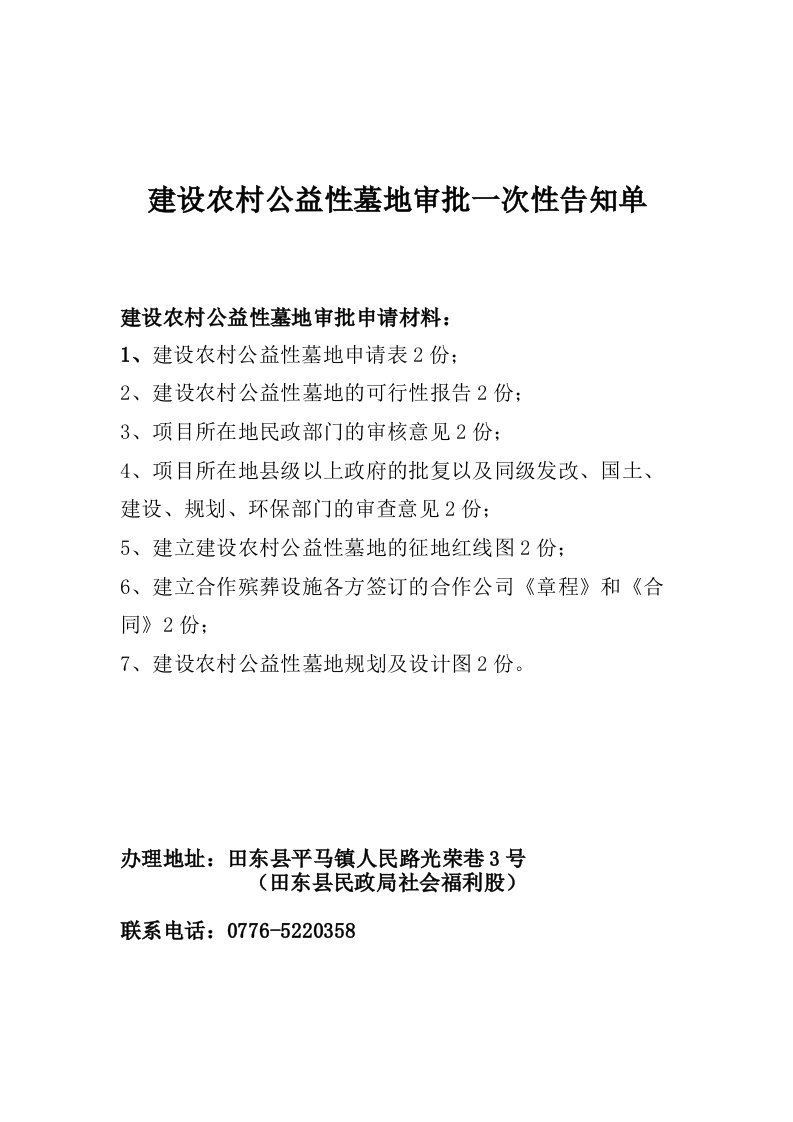 建设农村公益性墓地审批一次性告知单

建设农村公益性墓地审批申请材料：
1、建设农村公益性墓地申请表2份；
2、建设农村公益性墓地的可行性报告2份；
3、项目所在地民政部门的审核意见2份；
4、项目所在地县级以上政府的批复以及同级发改、国土、建设、规划、环保部门的审查意见2份；
5、建立建设农村公益性墓地的征地红线图2份；
6、建立合作殡葬设施各方签订的合作公司《章程》和《合同》2份；
7、建设农村公益性墓地规划及设计图2份。

办理地址：田东县平马镇人民路光荣巷3号
（田东县民政局社会福利股）

联系电话：0776-5220358